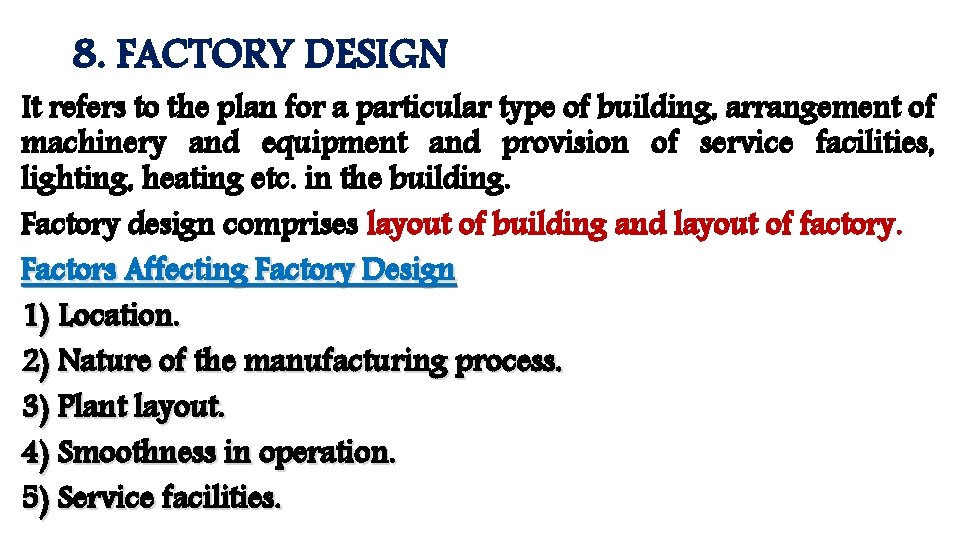 8. FACTORY DESIGN

It refers to the plan for a particular type of building, arrangement of machinery and equipment and provision of service facilities, lighting, heating etc. in the building.

Factory design comprises layout of building and layout of factory.

Factors Affecting Factory Design

1) Location.

2) Nature of the manufacturing process.

3) Plant layout.

4) Smoothness in operation.

5) Service facilities.